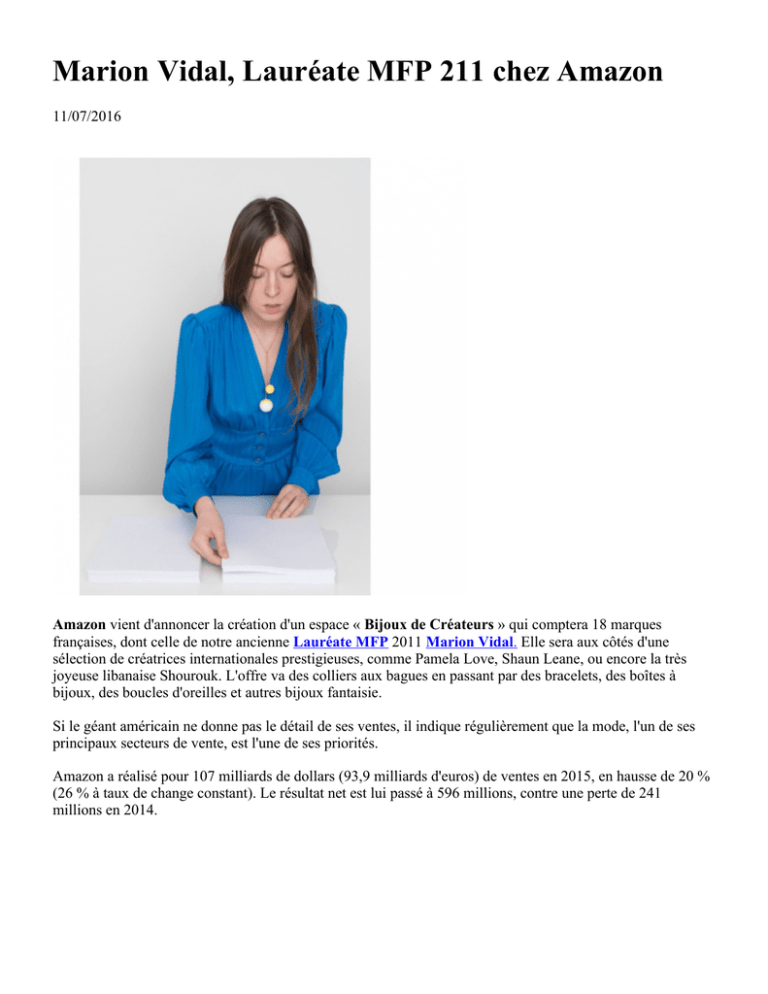 Marion Vidal, Lauréate MFP 211 chez Amazon

11/07/2016

Amazon vient d'annoncer la création d'un espace « Bijoux de Créateurs » qui comptera 18 marques françaises, dont celle de notre ancienne Lauréate MFP 2011 Marion Vidal. Elle sera aux côtés d'une sélection de créatrices internationales prestigieuses, comme Pamela Love, Shaun Leane, ou encore la très joyeuse libanaise Shourouk. L'offre va des colliers aux bagues en passant par des bracelets, des boîtes à bijoux, des boucles d'oreilles et autres bijoux fantaisie.

Si le géant américain ne donne pas le détail de ses ventes, il indique régulièrement que la mode, l'un de ses principaux secteurs de vente, est l'une de ses priorités.

Amazon a réalisé pour 107 milliards de dollars (93,9 milliards d'euros) de ventes en 2015, en hausse de 20 % (26 % à taux de change constant). Le résultat net est lui passé à 596 millions, contre une perte de 241 millions en 2014.